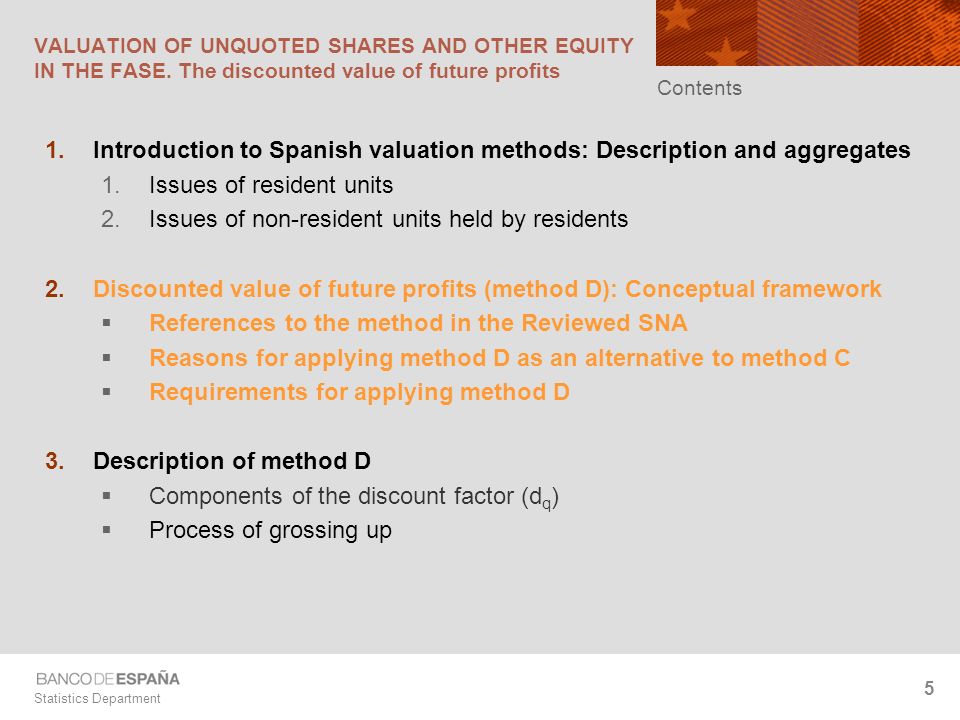 VALUATION OF UNQUOTED SHARES AND OTHER EQUITY IN THE FASE. The discounted value of future profits

Contents

1. Introduction to Spanish valuation methods: Description and aggregates
1. Issues of resident units
2. Issues of non-resident units held by residents

2. Discounted value of future profits (method D): Conceptual framework
▪ References to the method in the Reviewed SNA
▪ Reasons for applying method D as an alternative to method C
▪ Requirements for applying method D

3. Description of method D
▪ Components of the discount factor ($d_q$)
▪ Process of grossing up

BANCO DE ESPAÑA
Statistics Department

5